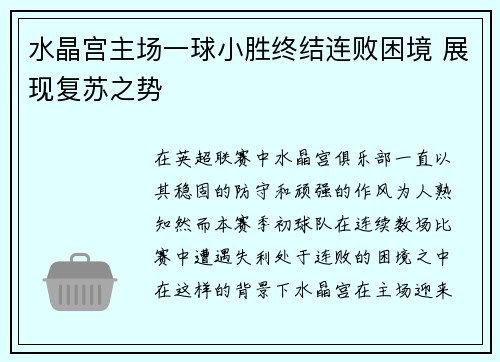 水晶宫主场一球小胜终结连败困境 展现复苏之势

在英超联赛中水晶宫俱乐部一直以其稳固的防守和顽强的作风为人熟知然而本赛季初球队在连续数场比赛中遭遇失利处于连败的困境之中在这样的背景下水晶宫在主场迎来